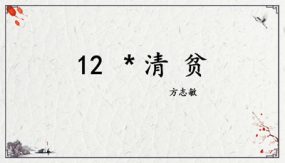 12 *清 贫

方志敏